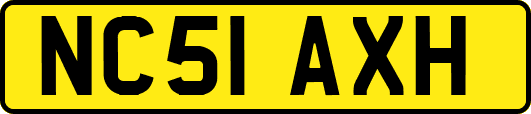 NC51 AXH